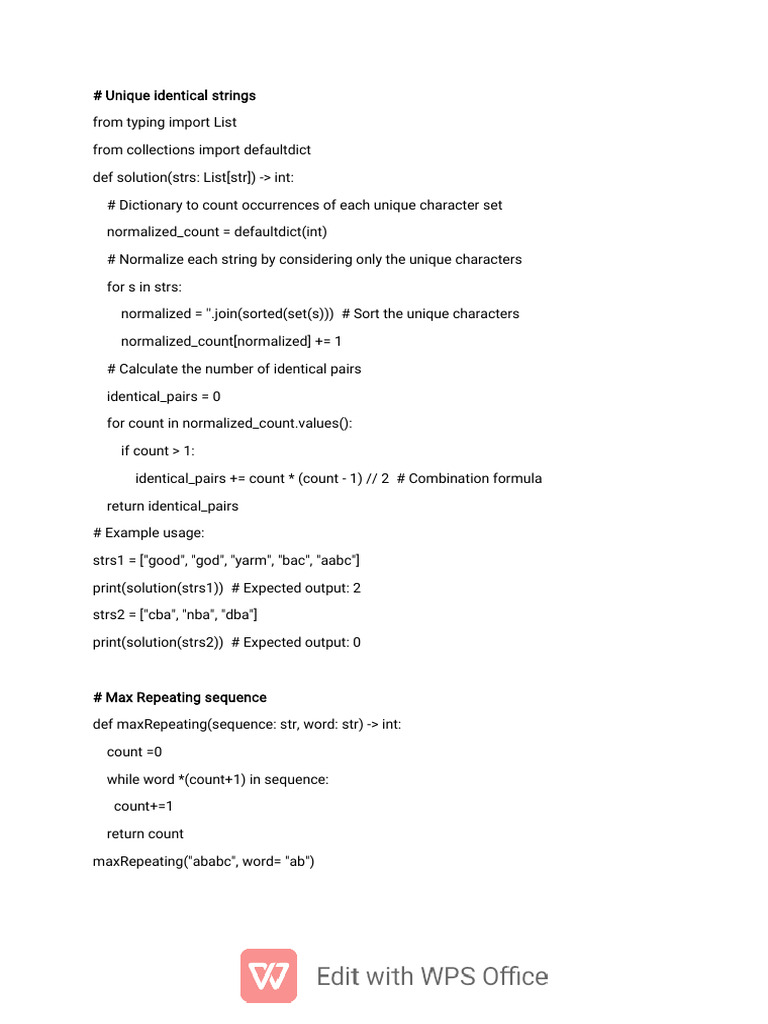 # Unique identical strings

from typing import List

from collections import defaultdict

def solution(strs: List[str]) -> int:

    # Dictionary to count occurrences of each unique character set

    normalized_count = defaultdict(int)

    # Normalize each string by considering only the unique characters

    for s in strs:

        normalized = ''.join(sorted(set(s)))  # Sort the unique characters

        normalized_count[normalized] += 1

    # Calculate the number of identical pairs

    identical_pairs = 0

    for count in normalized_count.values():

        if count > 1:

            identical_pairs += count * (count - 1) // 2  # Combination formula

    return identical_pairs

# Example usage:

strs1 = ["good", "god", "yarm", "bac", "aabc"]

print(solution(strs1))  # Expected output: 2

strs2 = ["cba", "nba", "dba"]

print(solution(strs2))  # Expected output: 0

# Max Repeating sequence

def maxRepeating(sequence: str, word: str) -> int:

    count =0

    while word *(count+1) in sequence:

      count+=1

    return count

maxRepeating("ababc", word= "ab")

Edit with WPS Office